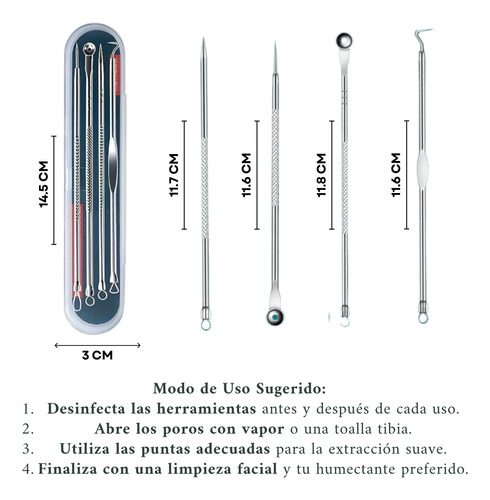 14.5 CM

3 CM

11.7 CM

11.6 CM

11.8 CM

11.6 CM

Modo de Uso Sugerido:

1. Desinfecta las herramientas antes y después de cada uso.
2. Abre los poros con vapor o una toalla tibia.
3. Utiliza las puntas adecuadas para la extracción suave.
4. Finaliza con una limpieza facial y tu humectante preferido.